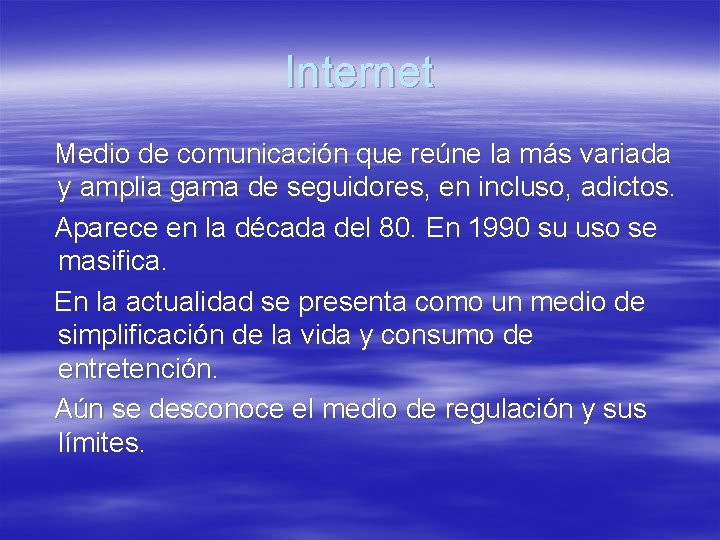 Internet

Medio de comunicación que reúne la más variada y amplia gama de seguidores, en incluso, adictos.

Aparece en la década del 80. En 1990 su uso se masifica.

En la actualidad se presenta como un medio de simplificación de la vida y consumo de entretención.

Aún se desconoce el medio de regulación y sus límites.